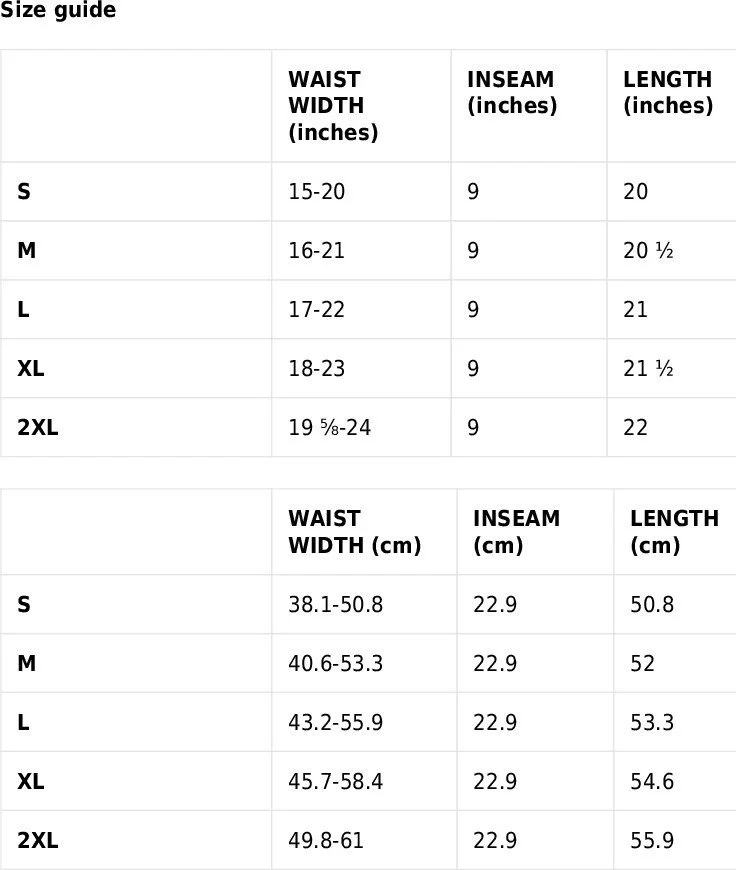 Size guide

| | WAIST WIDTH (inches) | INSEAM (inches) | LENGTH (inches) |
|---|---|---|---|
| S | 15-20 | 9 | 20 |
| M | 16-21 | 9 | 20 ½ |
| L | 17-22 | 9 | 21 |
| XL | 18-23 | 9 | 21 ½ |
| 2XL | 19 ⅝-24 | 9 | 22 |

| | WAIST WIDTH (cm) | INSEAM (cm) | LENGTH (cm) |
|---|---|---|---|
| S | 38.1-50.8 | 22.9 | 50.8 |
| M | 40.6-53.3 | 22.9 | 52 |
| L | 43.2-55.9 | 22.9 | 53.3 |
| XL | 45.7-58.4 | 22.9 | 54.6 |
| 2XL | 49.8-61 | 22.9 | 55.9 |